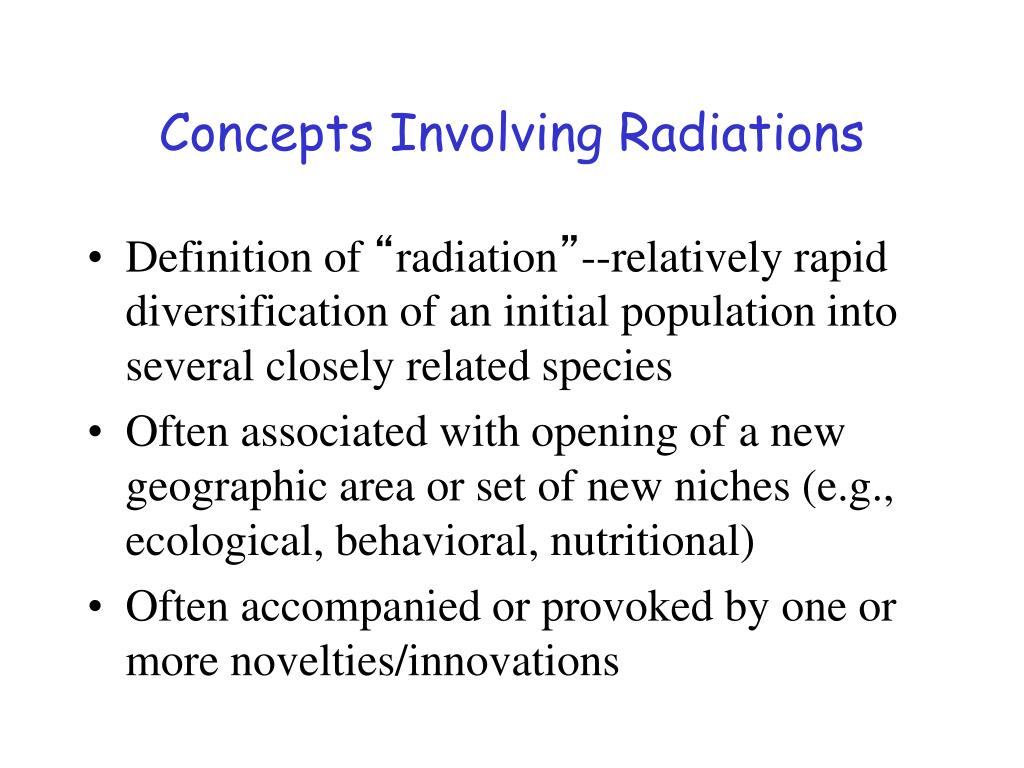 Concepts Involving Radiations

• Definition of “radiation”--relatively rapid diversification of an initial population into several closely related species
• Often associated with opening of a new geographic area or set of new niches (e.g., ecological, behavioral, nutritional)
• Often accompanied or provoked by one or more novelties/innovations